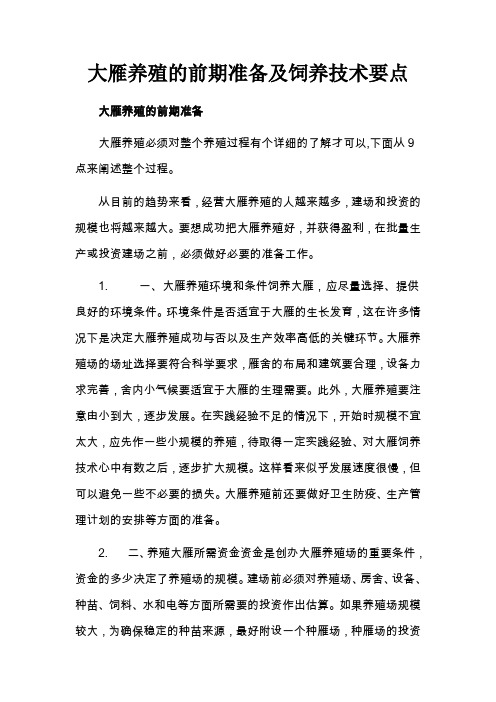 大雁养殖的前期准备及饲养技术要点

大雁养殖的前期准备

大雁养殖必须对整个养殖过程有个详细的了解才可以,下面从 9 点来阐述整个过程。

从目前的趋势来看，经营大雁养殖的人越来越多，建场和投资的规模也将越来越大。要想成功把大雁养殖好，并获得盈利，在批量生产或投资建场之前，必须做好必要的准备工作。

1.　　一、大雁养殖环境和条件饲养大雁，应尽量选择、提供良好的环境条件。环境条件是否适宜于大雁的生长发育，这在许多情况下是决定大雁养殖成功与否以及生产效率高低的关键环节。大雁养殖场的场址选择要符合科学要求，雁舍的布局和建筑要合理，设备力求完善，舍内小气候要适宜于大雁的生理需要。此外，大雁养殖要注意由小到大，逐步发展。在实践经验不足的情况下，开始时规模不宜太大，应先作一些小规模的养殖，待取得一定实践经验、对大雁饲养技术心中有数之后，逐步扩大规模。这样看来似乎发展速度很慢，但可以避免一些不必要的损失。大雁养殖前还要做好卫生防疫、生产管理计划的安排等方面的准备。

2.　　二、养殖大雁所需资金资金是创办大雁养殖场的重要条件，资金的多少决定了养殖场的规模。建场前必须对养殖场、房舍、设备、种苗、饲料、水和电等方面所需要的投资作出估算。如果养殖场规模较大，为确保稳定的种苗来源，最好附设一个种雁场，种雁场的投资